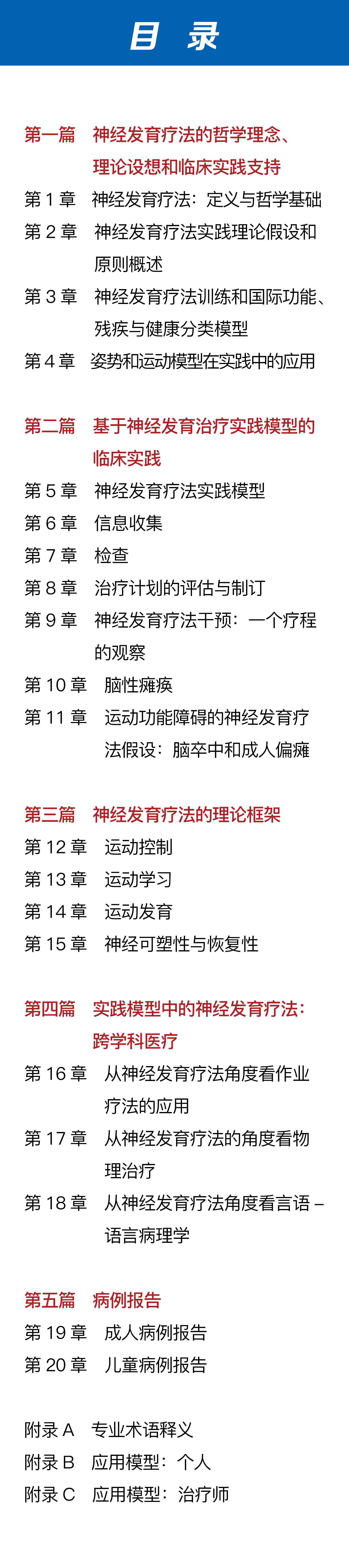 目 录

第一篇 神经发育疗法的哲学理念、理论设想和临床实践支持
第1章 神经发育疗法：定义与哲学基础
第2章 神经发育疗法实践理论假设和原则概述
第3章 神经发育疗法训练和国际功能、残疾与健康分类模型
第4章 姿势和运动模型在实践中的应用

第二篇 基于神经发育治疗实践模型的临床实践
第5章 神经发育疗法实践模型
第6章 信息收集
第7章 检查
第8章 治疗计划的评估与制订
第9章 神经发育疗法干预：一个疗程的观察
第10章 脑性瘫痪
第11章 运动功能障碍的神经发育疗法假设：脑卒中和成人偏瘫

第三篇 神经发育疗法的理论框架
第12章 运动控制
第13章 运动学习
第14章 运动发育
第15章 神经可塑性与恢复性

第四篇 实践模型中的神经发育疗法：跨学科医疗
第16章 从神经发育疗法角度看作业疗法的应用
第17章 从神经发育疗法的角度看物理治疗
第18章 从神经发育疗法角度看言语–语言病理学

第五篇 病例报告
第19章 成人病例报告
第20章 儿童病例报告

附录A 专业术语释义
附录B 应用模型：个人
附录C 应用模型：治疗师